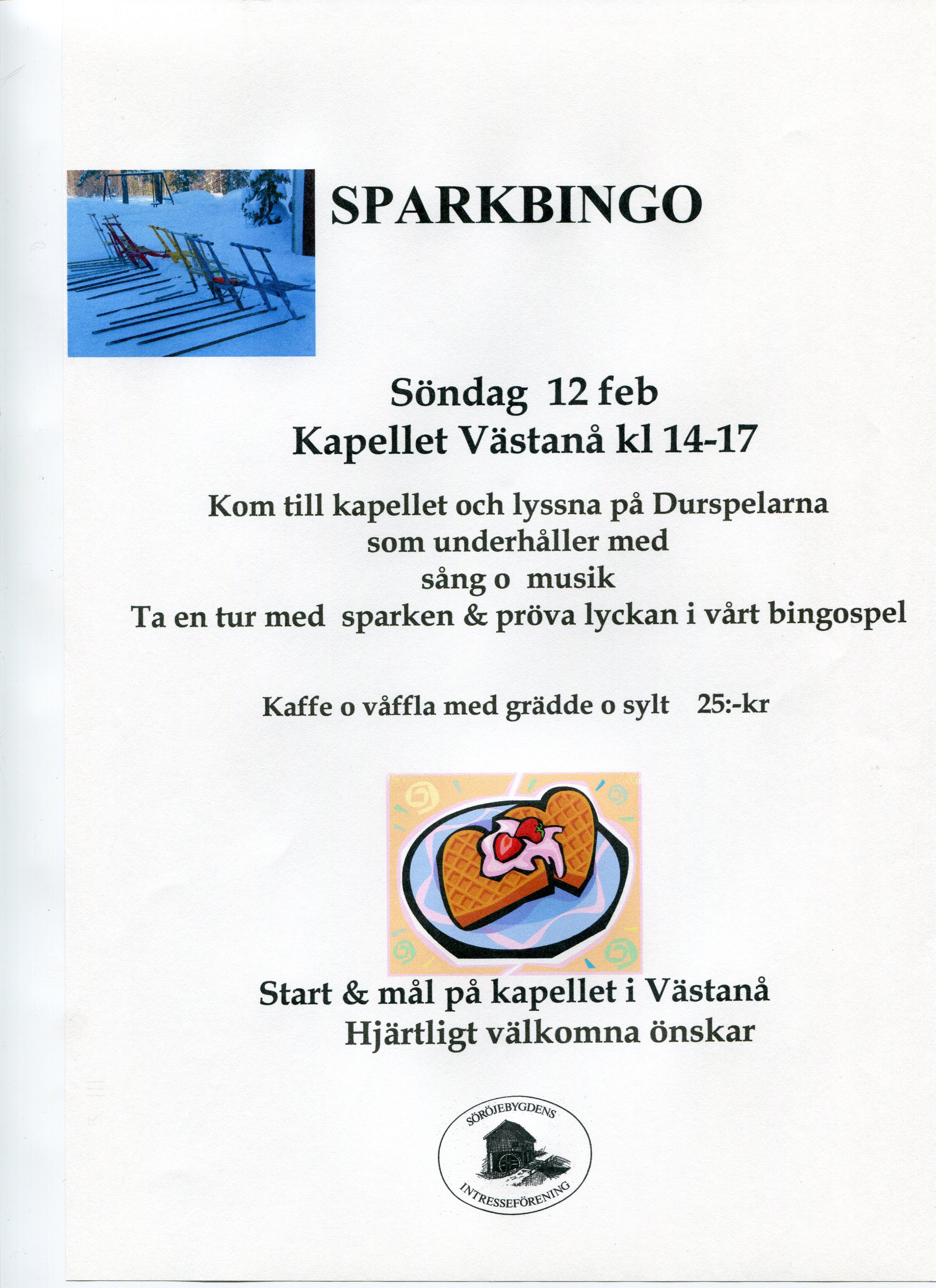 SPARKBINGO

Söndag 12 feb
Kapellet Västanå kl 14-17

Kom till kapellet och lyssna på Durspelarna
som underhåller med
sång o musik
Ta en tur med sparken & pröva lyckan i vårt bingospel

Kaffe o våffla med grädde o sylt 25:-kr

Start & mål på kapellet i Västanå
Hjärtligt välkomna önskar

SÖRÖJEBYGDENS
INTRESSEFÖRENING